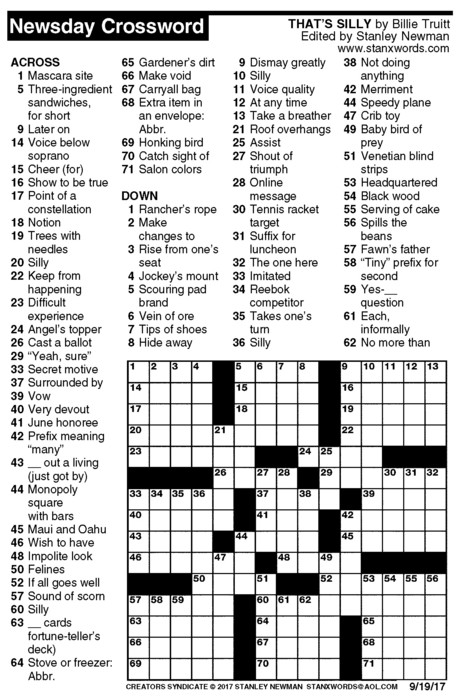 Newsday Crossword

THAT'S SILLY by Billie Truitt
Edited by Stanley Newman
www.stanxwords.com

ACROSS
1 Mascara site
5 Three-ingredient sandwiches, for short
9 Later on
14 Voice below soprano
15 Cheer (for)
16 Show to be true
17 Point of a constellation
18 Notion
19 Trees with needles
20 Silly
22 Keep from happening
23 Difficult experience
24 Angel's topper
26 Cast a ballot
29 "Yeah, sure"
33 Secret motive
37 Surrounded by
39 Vow
40 Very devout
41 June honoree
42 Prefix meaning "many"
43 __ out a living (just got by)
44 Monopoly square with bars
45 Maui and Oahu
46 Wish to have
48 Impolite look
50 Felines
52 If all goes well
57 Sound of scorn
60 Silly
63 __ cards fortune-teller's deck)
64 Stove or freezer: Abbr.
65 Gardener's dirt
66 Make void
67 Carryall bag
68 Extra item in an envelope: Abbr.
69 Honking bird
70 Catch sight of
71 Salon colors

DOWN
1 Rancher's rope
2 Make changes to
3 Rise from one's seat
4 Jockey's mount
5 Scouring pad brand
6 Vein of ore
7 Tips of shoes
8 Hide away
9 Dismay greatly
10 Silly
11 Voice quality
12 At any time
13 Take a breather
21 Roof overhangs
25 Assist
27 Shout of triumph
28 Online message
30 Tennis racket target
31 Suffix for luncheon
32 The one here
33 Imitated
34 Reebok competitor
35 Takes one's turn
36 Silly
38 Not doing anything
42 Merriment
44 Speedy plane
47 Crib toy
49 Baby bird of prey
51 Venetian blind strips
53 Headquartered
54 Black wood
55 Serving of cake
56 Spills the beans
57 Fawn's father
58 "Tiny" prefix for second
59 Yes-__ question
61 Each, informally
62 No more than

1 2 3 4 5 6 7 8 9 10 11 12 13 14 15 16 17 18 19 20 21 22 23 24 25 26 27 28 29 30 31 32 33 34 35 36 37 38 39 40 41 42 43 44 45 46 47 48 49 50 51 52 53 54 55 56 57 58 59 60 61 62 63 64 65 66 67 68 69 70 71

CREATORS SYNDICATE © 2017 STANLEY NEWMAN STANXWORDS@AOL.COM 9/19/17